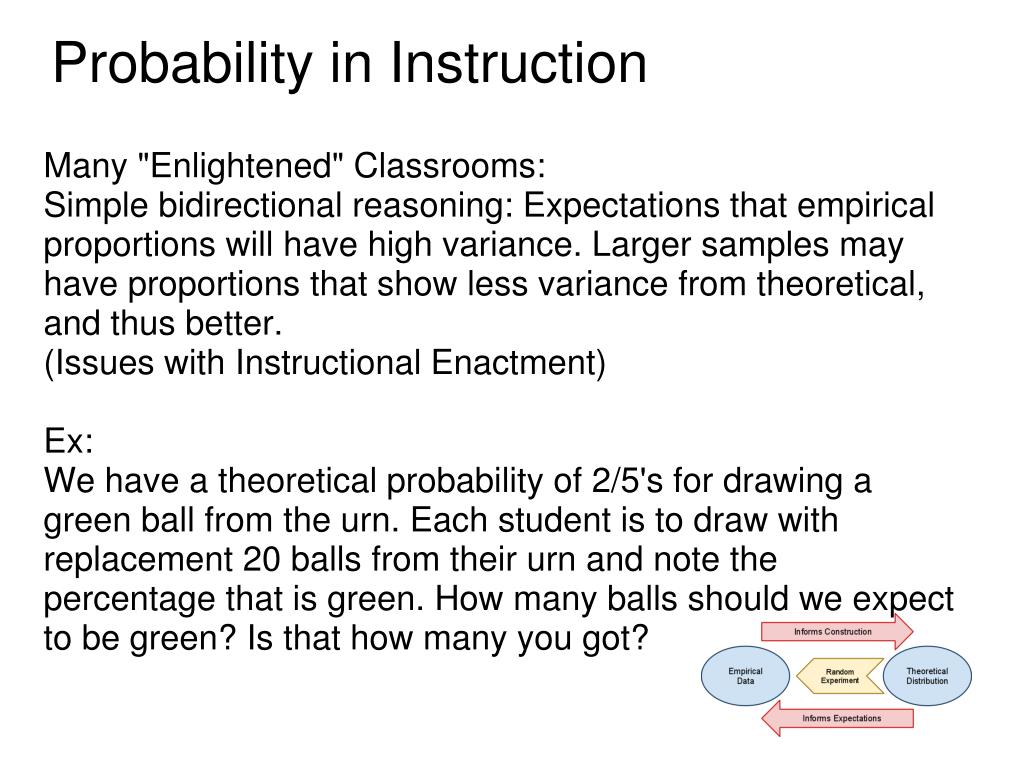 Probability in Instruction

Many "Enlightened" Classrooms:
Simple bidirectional reasoning: Expectations that empirical proportions will have high variance. Larger samples may have proportions that show less variance from theoretical, and thus better.
(Issues with Instructional Enactment)

Ex:
We have a theoretical probability of 2/5's for drawing a green ball from the urn. Each student is to draw with replacement 20 balls from their urn and note the percentage that is green. How many balls should we expect to be green? Is that how many you got?

Informs Construction
Empirical Data
Random Experiment
Theoretical Distribution
Informs Expectations